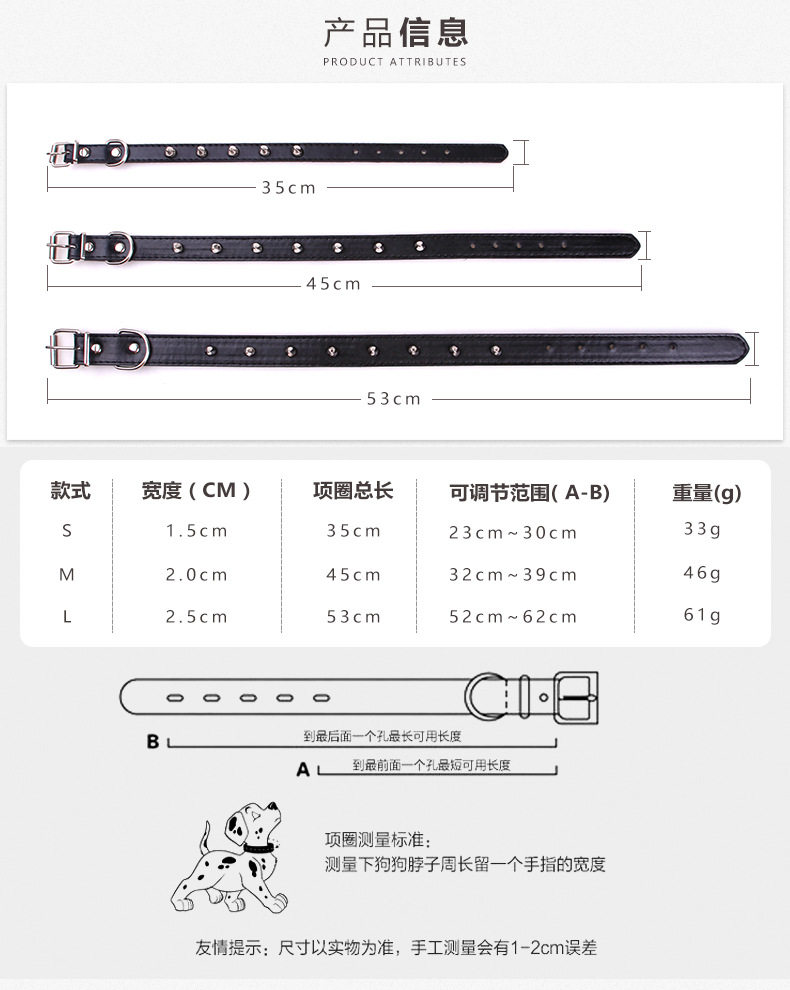 产品信息
PRODUCT ATTRIBUTES

35cm

45cm

53cm

| 款式 | 宽度（CM） | 项圈总长 | 可调节范围(A-B) | 重量(g) |
|---|---|---|---|---|
| S | 1.5cm | 35cm | 23cm~30cm | 33g |
| M | 2.0cm | 45cm | 32cm~39cm | 46g |
| L | 2.5cm | 53cm | 52cm~62cm | 61g |

B 到最后面一个孔最长可用长度
A 到最前面一个孔最短可用长度

项圈测量标准：
测量下狗狗脖子周长留一个手指的宽度

友情提示：尺寸以实物为准，手工测量会有1-2cm误差